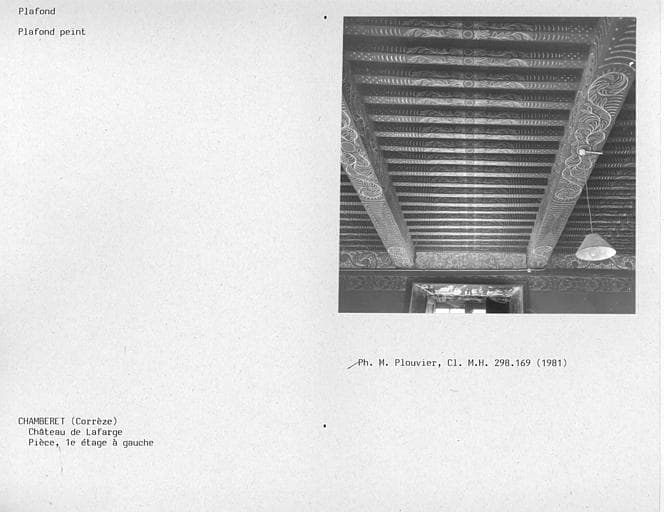 Plafond

Plafond peint

Ph. M. Plouvier, Cl. M.H. 298.169 (1981)

CHAMBERET (Corrèze)
Château de Lafarge
Pièce, 1e étage à gauche